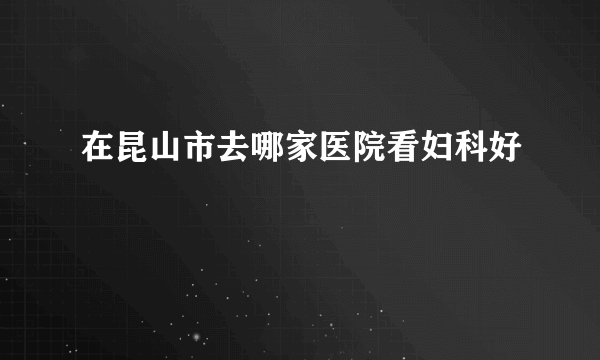 在昆山市去哪家医院看妇科好